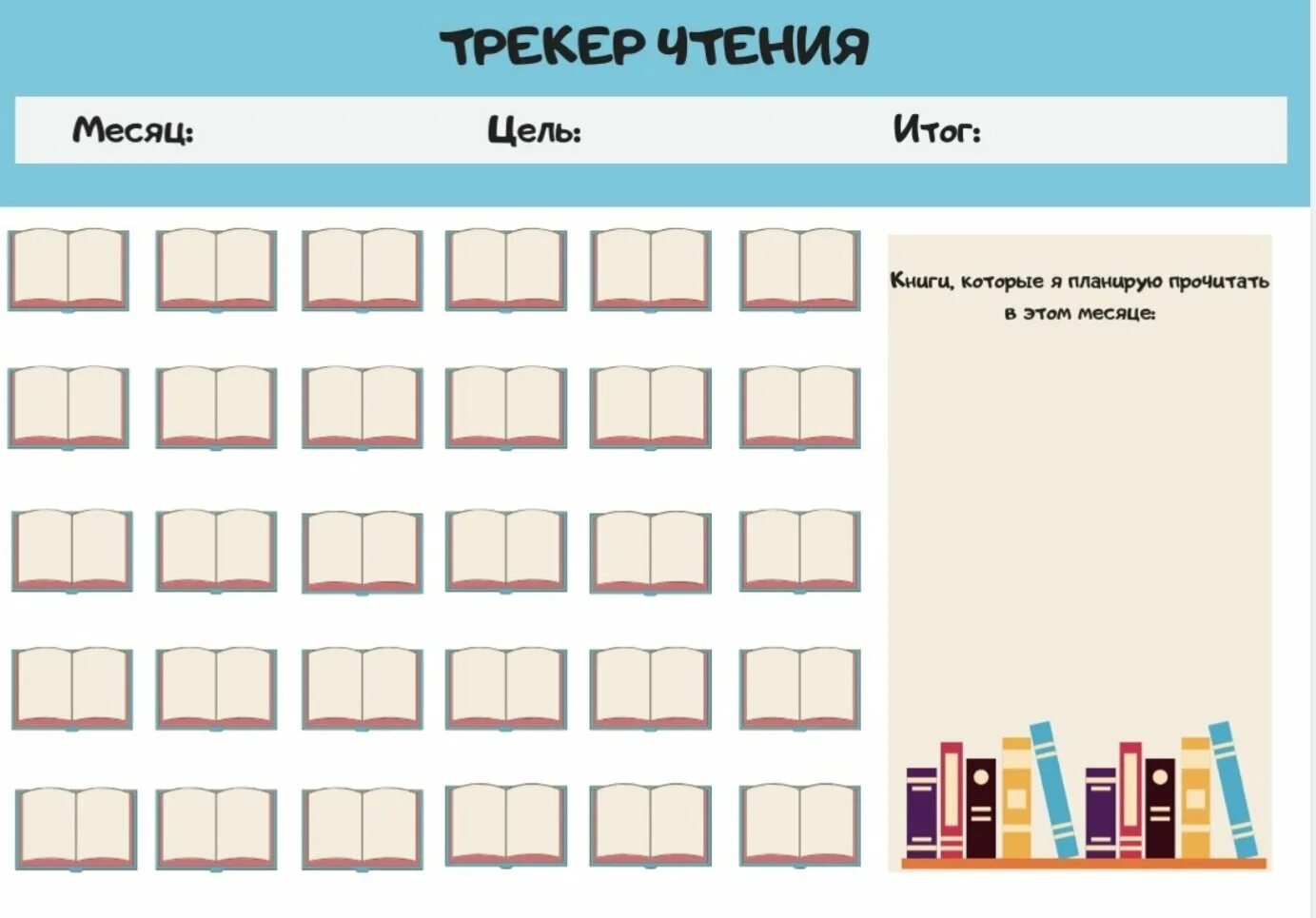 ТРЕКЕР ЧТЕНИЯ

Месяц: Цель: Итог:

Книги, которые я планирую прочитать в этом месяце: